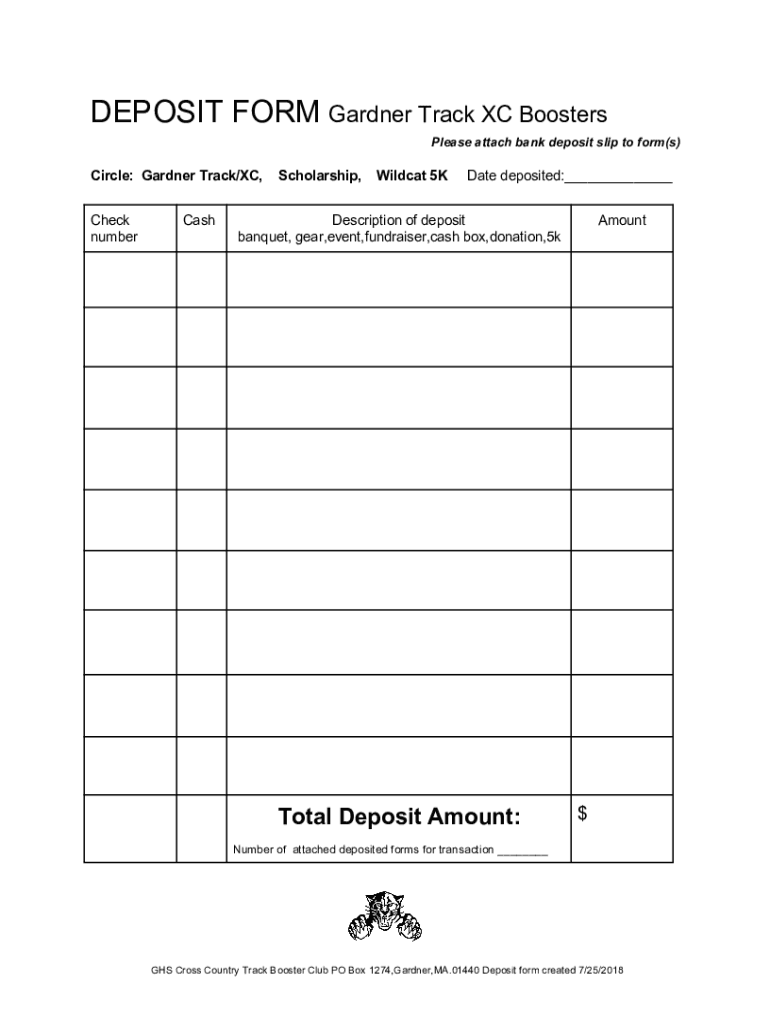 DEPOSIT FORM Gardner Track XC Boosters

Please attach bank deposit slip to form(s)

Circle: Gardner Track/XC, Scholarship, Wildcat 5K Date deposited:______________

| Check number | Cash | Description of deposit banquet, gear,event,fundraiser,cash box,donation,5k | Amount |
|---|---|---|---|
| | | | |
| | | | |
| | | | |
| | | | |
| | | | |
| | | | |
| | | | |
| | | | |
| | | | |
| | | Total Deposit Amount: Number of attached deposited forms for transaction ________ | $ |

GHS Cross Country Track Booster Club PO Box 1274,Gardner,MA.01440 Deposit form created 7/25/2018